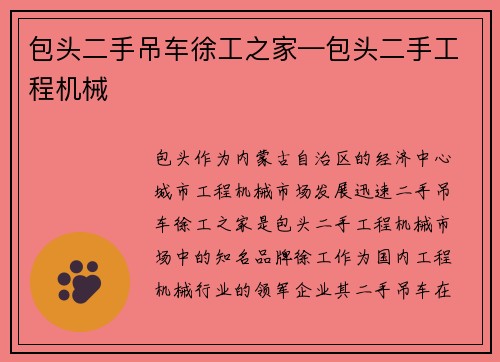 包头二手吊车徐工之家—包头二手工程机械

包头作为内蒙古自治区的经济中心城市工程机械市场发展迅速二手吊车徐工之家是包头二手工程机械市场中的知名品牌徐工作为国内工程机械行业的领军企业其二手吊车在